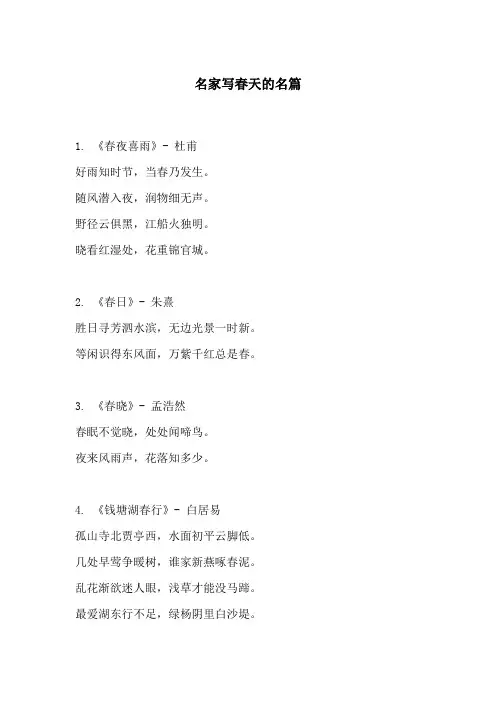 名家写春天的名篇

1. 《春夜喜雨》- 杜甫
好雨知时节，当春乃发生。
随风潜入夜，润物细无声。
野径云俱黑，江船火独明。
晓看红湿处，花重锦官城。

2. 《春日》- 朱熹
胜日寻芳泗水滨，无边光景一时新。
等闲识得东风面，万紫千红总是春。

3. 《春晓》- 孟浩然
春眠不觉晓，处处闻啼鸟。
夜来风雨声，花落知多少。

4. 《钱塘湖春行》- 白居易
孤山寺北贾亭西，水面初平云脚低。
几处早莺争暖树，谁家新燕啄春泥。
乱花渐欲迷人眼，浅草才能没马蹄。
最爱湖东行不足，绿杨阴里白沙堤。